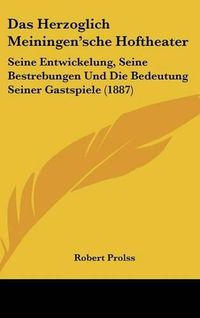 Das Herzoglich Meiningen'sche Hoftheater

Seine Entwickelung, Seine Bestrebungen Und Die Bedeutung Seiner Gastspiele (1887)

Robert Prolss